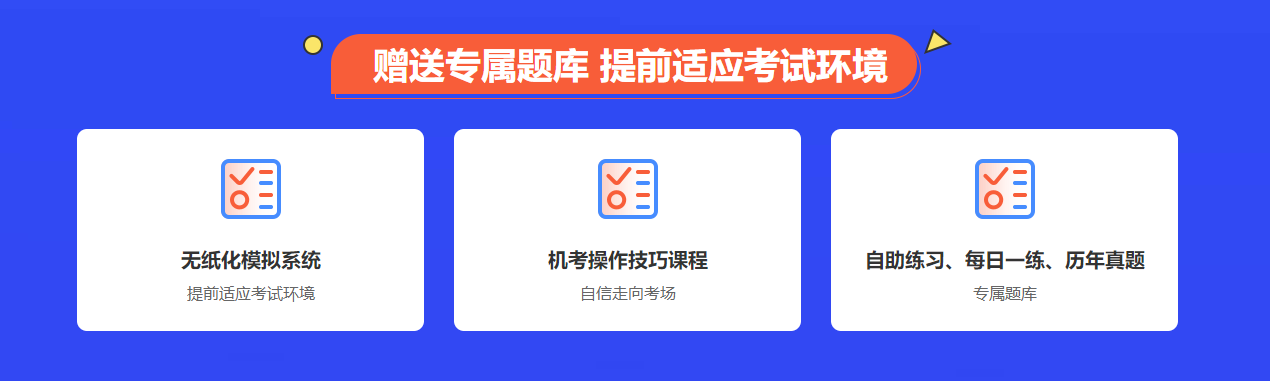 赠送专属题库 提前适应考试环境

无纸化模拟系统
提前适应考试环境

机考操作技巧课程
自信走向考场

自助练习、每日一练、历年真题
专属题库